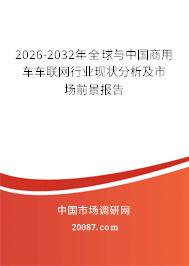 2026-2032年全球与中国商用车车联网行业现状分析及市场前景报告

中国市场调研网

20087.com